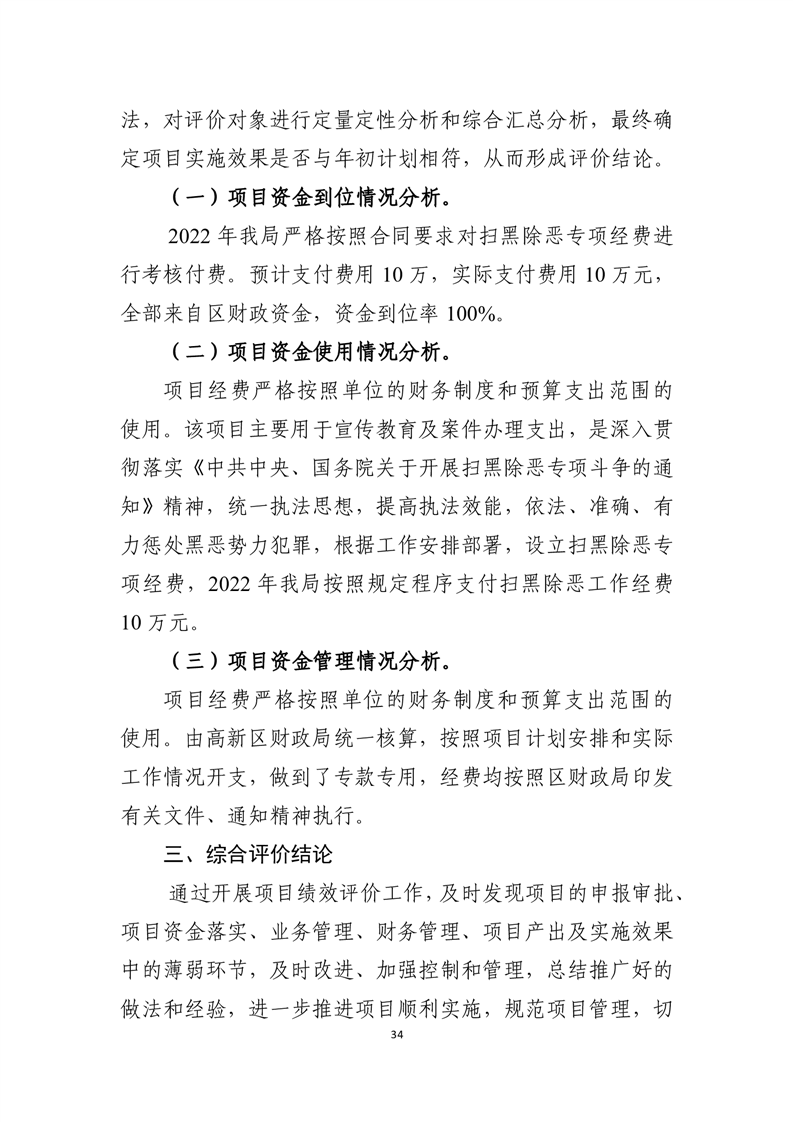 法，对评价对象进行定量定性分析和综合汇总分析，最终确定项目实施效果是否与年初计划相符，从而形成评价结论。

（一）项目资金到位情况分析。

2022 年我局严格按照合同要求对扫黑除恶专项经费进行考核付费。预计支付费用 10 万，实际支付费用 10 万元，全部来自区财政资金，资金到位率 100%。

（二）项目资金使用情况分析。

项目经费严格按照单位的财务制度和预算支出范围的使用。该项目主要用于宣传教育及案件办理支出，是深入贯彻落实《中共中央、国务院关于开展扫黑除恶专项斗争的通知》精神，统一执法思想，提高执法效能，依法、准确、有力惩处黑恶势力犯罪，根据工作安排部署，设立扫黑除恶专项经费，2022 年我局按照规定程序支付扫黑除恶工作经费 10 万元。

（三）项目资金管理情况分析。

项目经费严格按照单位的财务制度和预算支出范围的使用。由高新区财政局统一核算，按照项目计划安排和实际工作情况开支，做到了专款专用，经费均按照区财政局印发有关文件、通知精神执行。

三、综合评价结论

通过开展项目绩效评价工作，及时发现项目的申报审批、项目资金落实、业务管理、财务管理、项目产出及实施效果中的薄弱环节，及时改进、加强控制和管理，总结推广好的做法和经验，进一步推进项目顺利实施，规范项目管理，切

34